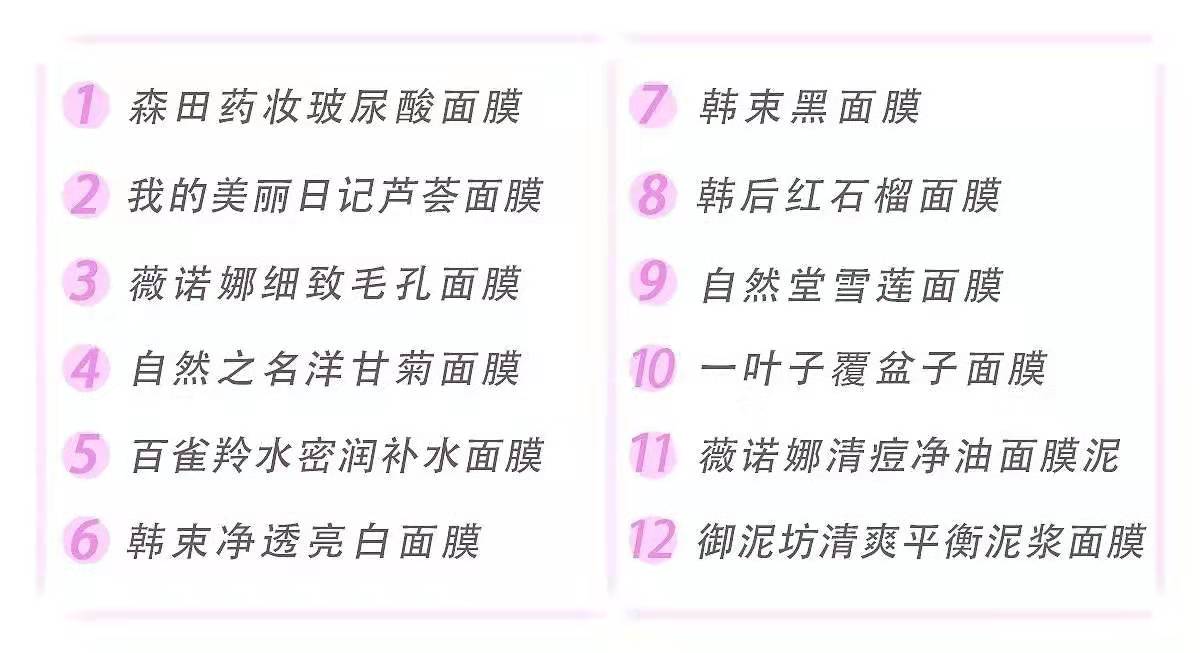 1 森田药妆玻尿酸面膜
2 我的美丽日记芦荟面膜
3 薇诺娜细致毛孔面膜
4 自然之名洋甘菊面膜
5 百雀羚水密润补水面膜
6 韩束净透亮白面膜

7 韩束黑面膜
8 韩后红石榴面膜
9 自然堂雪莲面膜
10 一叶子覆盆子面膜
11 薇诺娜清痘净油面膜泥
12 御泥坊清爽平衡泥浆面膜